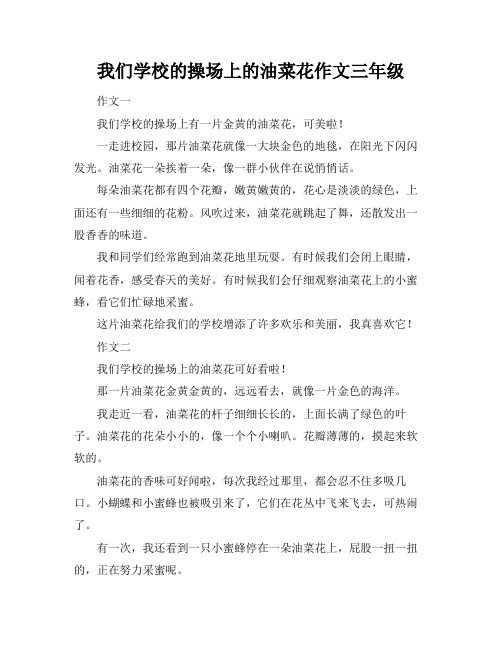 我们学校的操场上的油菜花作文三年级

作文一

我们学校的操场上有一片金黄的油菜花，可美啦！

一走进校园，那片油菜花就像一大块金色的地毯，在阳光下闪闪发光。油菜花一朵挨着一朵，像一群小伙伴在说悄悄话。

每朵油菜花都有四个花瓣，嫩黄嫩黄的，花心是淡淡的绿色，上面还有一些细细的花粉。风吹过来，油菜花就跳起了舞，还散发出一股香香的味道。

我和同学们经常跑到油菜花地里玩耍。有时候我们会闭上眼睛，闻着花香，感受春天的美好。有时候我们会仔细观察油菜花上的小蜜蜂，看它们忙碌地采蜜。

这片油菜花给我们的学校增添了许多欢乐和美丽，我真喜欢它！

作文二

我们学校的操场上的油菜花可好看啦！

那一片油菜花金黄金黄的，远远看去，就像一片金色的海洋。

我走近一看，油菜花的杆子细细长长的，上面长满了绿色的叶子。油菜花的花朵小小的，像一个个小喇叭。花瓣薄薄的，摸起来软软的。

油菜花的香味可好闻啦，每次我经过那里，都会忍不住多吸几口。小蝴蝶和小蜜蜂也被吸引来了，它们在花丛中飞来飞去，可热闹了。

有一次，我还看到一只小蜜蜂停在一朵油菜花上，屁股一扭一扭的，正在努力采蜜呢。